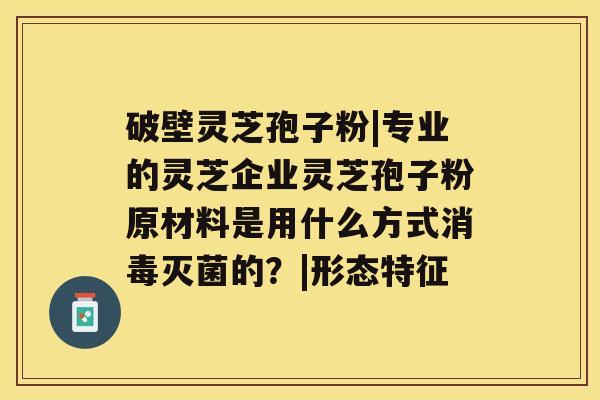 破壁灵芝孢子粉|专业的灵芝企业灵芝孢子粉原材料是用什么方式消毒灭菌的？|形态特征